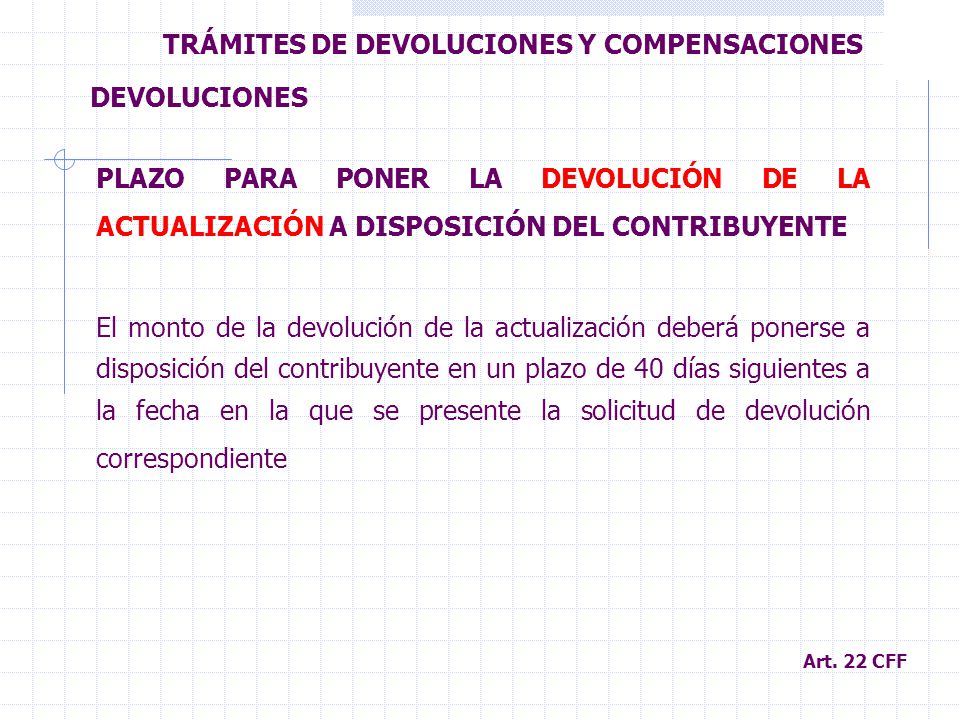 TRÁMITES DE DEVOLUCIONES Y COMPENSACIONES

DEVOLUCIONES

PLAZO PARA PONER LA DEVOLUCIÓN DE LA ACTUALIZACIÓN A DISPOSICIÓN DEL CONTRIBUYENTE

El monto de la devolución de la actualización deberá ponerse a disposición del contribuyente en un plazo de 40 días siguientes a la fecha en la que se presente la solicitud de devolución correspondiente

Art. 22 CFF